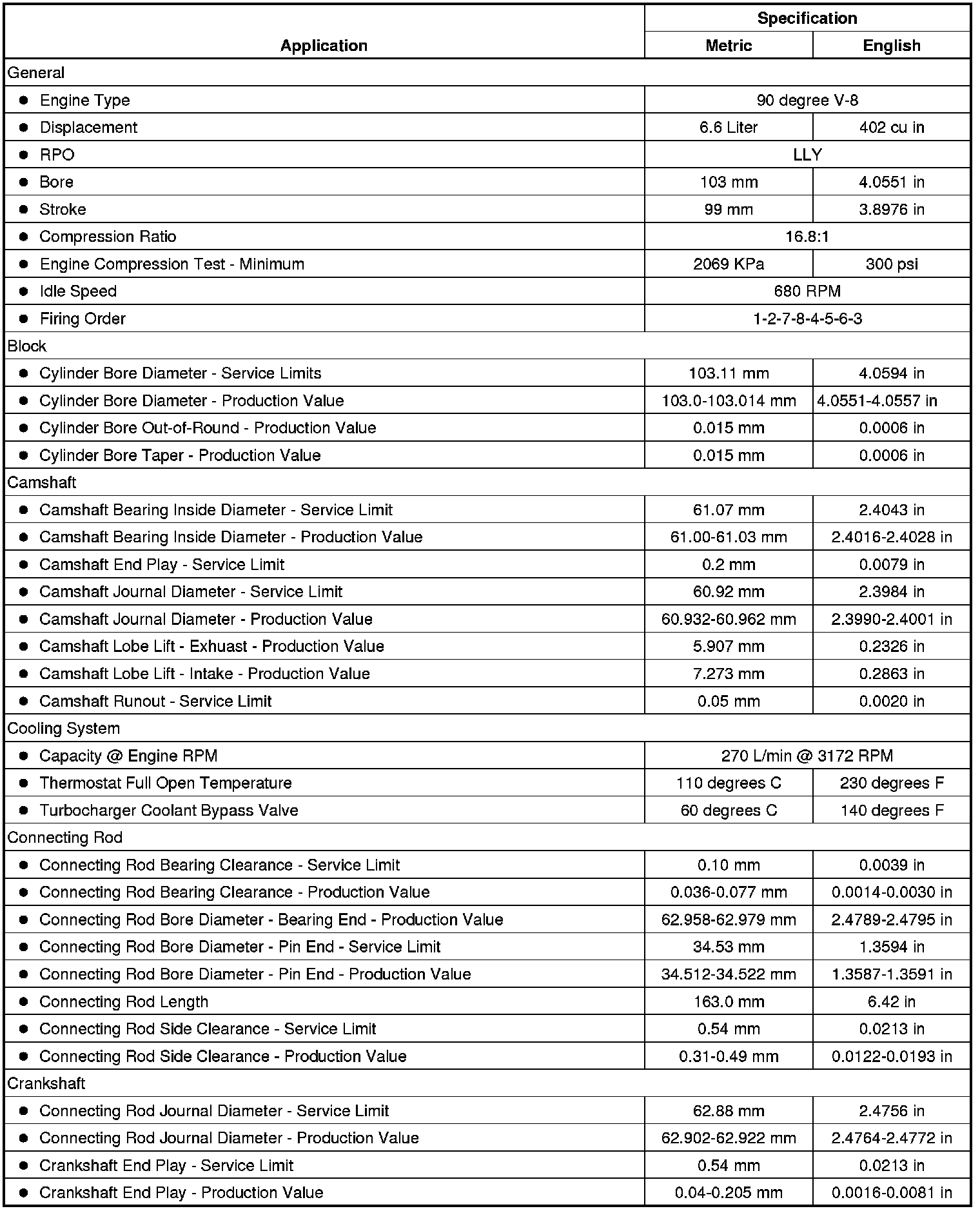 | Application | Specification | |
|---|---|---|
| | Metric | English |
| General | | |
| ● Engine Type | 90 degree V-8 | |
| ● Displacement | 6.6 Liter | 402 cu in |
| ● RPO | LLY | |
| ● Bore | 103 mm | 4.0551 in |
| ● Stroke | 99 mm | 3.8976 in |
| ● Compression Ratio | 16.8:1 | |
| ● Engine Compression Test - Minimum | 2069 KPa | 300 psi |
| ● Idle Speed | 680 RPM | |
| ● Firing Order | 1-2-7-8-4-5-6-3 | |
| Block | | |
| ● Cylinder Bore Diameter - Service Limits | 103.11 mm | 4.0594 in |
| ● Cylinder Bore Diameter - Production Value | 103.0-103.014 mm | 4.0551-4.0557 in |
| ● Cylinder Bore Out-of-Round - Production Value | 0.015 mm | 0.0006 in |
| ● Cylinder Bore Taper - Production Value | 0.015 mm | 0.0006 in |
| Camshaft | | |
| ● Camshaft Bearing Inside Diameter - Service Limit | 61.07 mm | 2.4043 in |
| ● Camshaft Bearing Inside Diameter - Production Value | 61.00-61.03 mm | 2.4016-2.4028 in |
| ● Camshaft End Play - Service Limit | 0.2 mm | 0.0079 in |
| ● Camshaft Journal Diameter - Service Limit | 60.92 mm | 2.3984 in |
| ● Camshaft Journal Diameter - Production Value | 60.932-60.962 mm | 2.3990-2.4001 in |
| ● Camshaft Lobe Lift - Exhuast - Production Value | 5.907 mm | 0.2326 in |
| ● Camshaft Lobe Lift - Intake - Production Value | 7.273 mm | 0.2863 in |
| ● Camshaft Runout - Service Limit | 0.05 mm | 0.0020 in |
| Cooling System | | |
| ● Capacity @ Engine RPM | 270 L/min @ 3172 RPM | |
| ● Thermostat Full Open Temperature | 110 degrees C | 230 degrees F |
| ● Turbocharger Coolant Bypass Valve | 60 degrees C | 140 degrees F |
| Connecting Rod | | |
| ● Connecting Rod Bearing Clearance - Service Limit | 0.10 mm | 0.0039 in |
| ● Connecting Rod Bearing Clearance - Production Value | 0.036-0.077 mm | 0.0014-0.0030 in |
| ● Connecting Rod Bore Diameter - Bearing End - Production Value | 62.958-62.979 mm | 2.4789-2.4795 in |
| ● Connecting Rod Bore Diameter - Pin End - Service Limit | 34.53 mm | 1.3594 in |
| ● Connecting Rod Bore Diameter - Pin End - Production Value | 34.512-34.522 mm | 1.3587-1.3591 in |
| ● Connecting Rod Length | 163.0 mm | 6.42 in |
| ● Connecting Rod Side Clearance - Service Limit | 0.54 mm | 0.0213 in |
| ● Connecting Rod Side Clearance - Production Value | 0.31-0.49 mm | 0.0122-0.0193 in |
| Crankshaft | | |
| ● Connecting Rod Journal Diameter - Service Limit | 62.88 mm | 2.4756 in |
| ● Connecting Rod Journal Diameter - Production Value | 62.902-62.922 mm | 2.4764-2.4772 in |
| ● Crankshaft End Play - Service Limit | 0.54 mm | 0.0213 in |
| ● Crankshaft End Play - Production Value | 0.04-0.205 mm | 0.0016-0.0081 in |